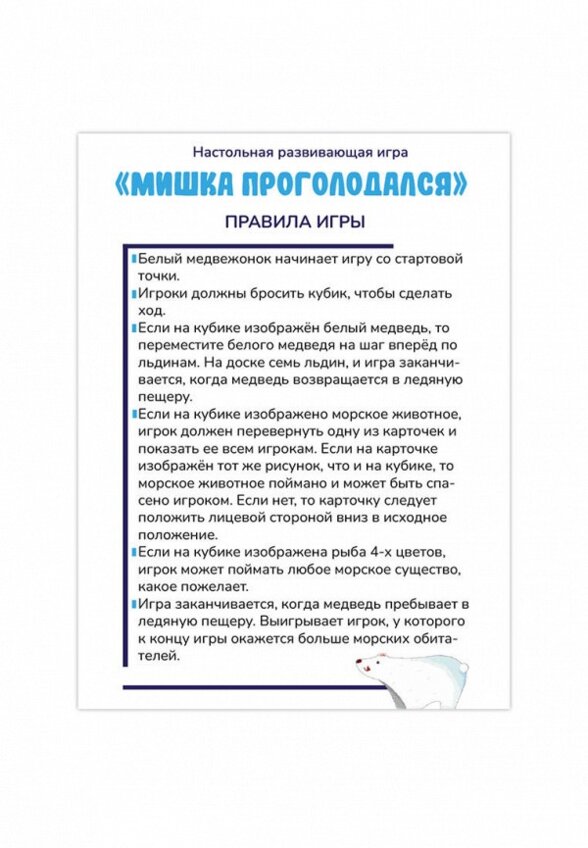 Настольная развивающая игра

«МИШКА ПРОГОЛОДАЛСЯ»

ПРАВИЛА ИГРЫ

Белый медвежонок начинает игру со стартовой точки.

Игроки должны бросить кубик, чтобы сделать ход.

Если на кубике изображён белый медведь, то переместите белого медведя на шаг вперёд по льдинам. На доске семь льдин, и игра заканчивается, когда медведь возвращается в ледяную пещеру.

Если на кубике изображено морское животное, игрок должен перевернуть одну из карточек и показать ее всем игрокам. Если на карточке изображён тот же рисунок, что и на кубике, то морское животное поймано и может быть спасено игроком. Если нет, то карточку следует положить лицевой стороной вниз в исходное положение.

Если на кубике изображена рыба 4-х цветов, игрок может поймать любое морское существо, какое пожелает.

Игра заканчивается, когда медведь пребывает в ледяную пещеру. Выигрывает игрок, у которого к концу игры окажется больше морских обитателей.